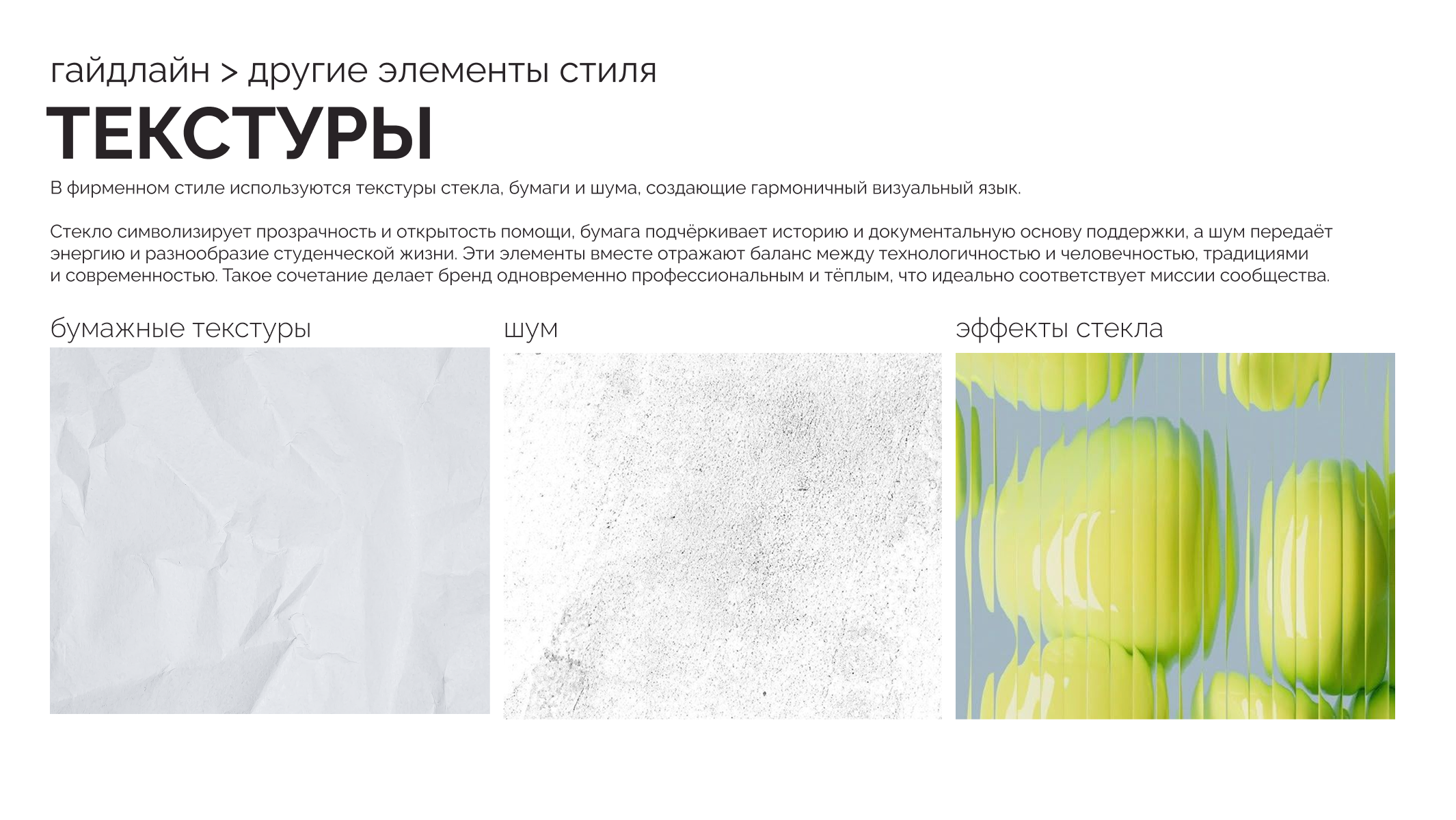 гайдлайн > другие элементы стиля

ТЕКСТУРЫ

В фирменном стиле используются текстуры стекла, бумаги и шума, создающие гармоничный визуальный язык.

Стекло символизирует прозрачность и открытость помощи, бумага подчёркивает историю и документальную основу поддержки, а шум передаёт энергию и разнообразие студенческой жизни. Эти элементы вместе отражают баланс между технологичностью и человечностью, традициями и современностью. Такое сочетание делает бренд одновременно профессиональным и тёплым, что идеально соответствует миссии сообщества.

бумажные текстуры

шум

эффекты стекла